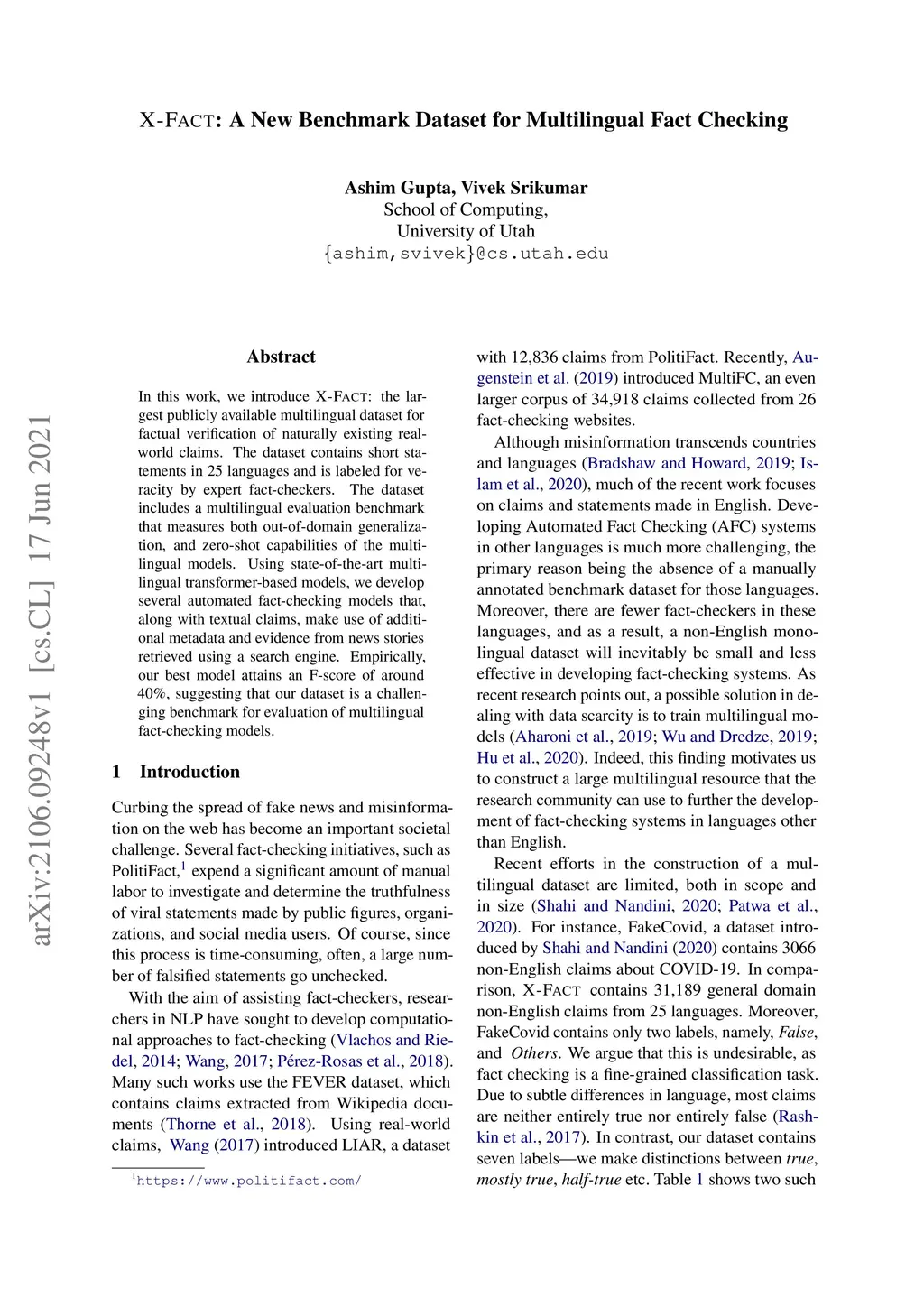 X-FACT: A New Benchmark Dataset for Multilingual Fact Checking

Ashim Gupta, Vivek Srikumar
School of Computing,
University of Utah
{ashim,svivek}@cs.utah.edu

arXiv:2106.09248v1 [cs.CL] 17 Jun 2021

Abstract

In this work, we introduce X-FACT: the largest publicly available multilingual dataset for factual verification of naturally existing real-world claims. The dataset contains short statements in 25 languages and is labeled for veracity by expert fact-checkers. The dataset includes a multilingual evaluation benchmark that measures both out-of-domain generalization, and zero-shot capabilities of the multilingual models. Using state-of-the-art multilingual transformer-based models, we develop several automated fact-checking models that, along with textual claims, make use of additional metadata and evidence from news stories retrieved using a search engine. Empirically, our best model attains an F-score of around 40%, suggesting that our dataset is a challenging benchmark for evaluation of multilingual fact-checking models.

1 Introduction

Curbing the spread of fake news and misinformation on the web has become an important societal challenge. Several fact-checking initiatives, such as PolitiFact,$^1$ expend a significant amount of manual labor to investigate and determine the truthfulness of viral statements made by public figures, organizations, and social media users. Of course, since this process is time-consuming, often, a large number of falsified statements go unchecked.

With the aim of assisting fact-checkers, researchers in NLP have sought to develop computational approaches to fact-checking (Vlachos and Riedel, 2014; Wang, 2017; Pérez-Rosas et al., 2018). Many such works use the FEVER dataset, which contains claims extracted from Wikipedia documents (Thorne et al., 2018). Using real-world claims, Wang (2017) introduced LIAR, a dataset

$^1$https://www.politifact.com/

with 12,836 claims from PolitiFact. Recently, Augenstein et al. (2019) introduced MultiFC, an even larger corpus of 34,918 claims collected from 26 fact-checking websites.

Although misinformation transcends countries and languages (Bradshaw and Howard, 2019; Islam et al., 2020), much of the recent work focuses on claims and statements made in English. Developing Automated Fact Checking (AFC) systems in other languages is much more challenging, the primary reason being the absence of a manually annotated benchmark dataset for those languages. Moreover, there are fewer fact-checkers in these languages, and as a result, a non-English monolingual dataset will inevitably be small and less effective in developing fact-checking systems. As recent research points out, a possible solution in dealing with data scarcity is to train multilingual models (Aharoni et al., 2019; Wu and Dredze, 2019; Hu et al., 2020). Indeed, this finding motivates us to construct a large multilingual resource that the research community can use to further the development of fact-checking systems in languages other than English.

Recent efforts in the construction of a multilingual dataset are limited, both in scope and in size (Shahi and Nandini, 2020; Patwa et al., 2020). For instance, FakeCovid, a dataset introduced by Shahi and Nandini (2020) contains 3066 non-English claims about COVID-19. In comparison, X-FACT contains 31,189 general domain non-English claims from 25 languages. Moreover, FakeCovid contains only two labels, namely, False, and Others. We argue that this is undesirable, as fact checking is a fine-grained classification task. Due to subtle differences in language, most claims are neither entirely true nor entirely false (Rashkin et al., 2017). In contrast, our dataset contains seven labels—we make distinctions between true, mostly true, half-true etc. Table 1 shows two such